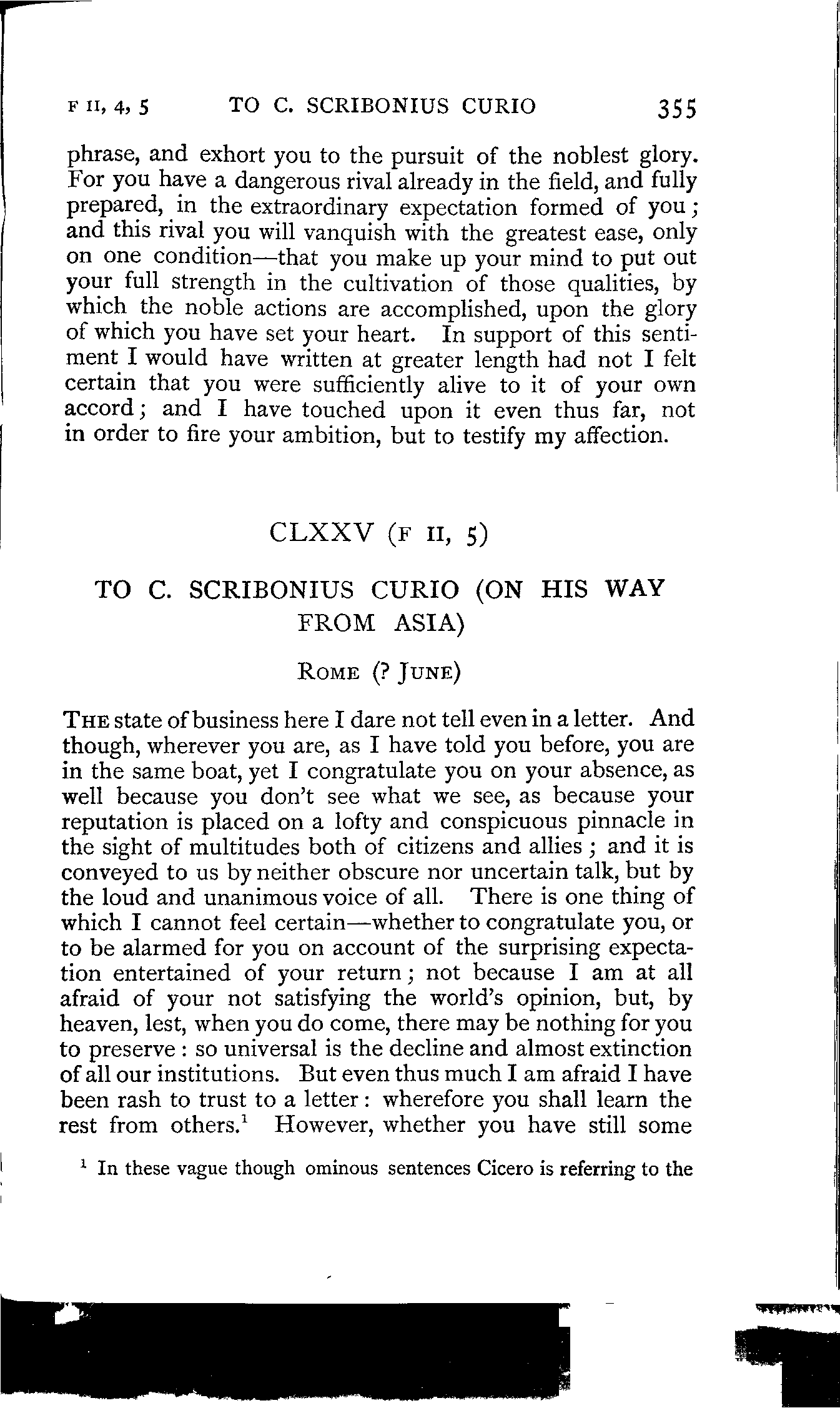 F II, 4, 5 TO C. SCRIBONIUS CURIO 355

phrase, and exhort you to the pursuit of the noblest glory. For you have a dangerous rival already in the field, and fully prepared, in the extraordinary expectation formed of you; and this rival you will vanquish with the greatest ease, only on one condition—that you make up your mind to put out your full strength in the cultivation of those qualities, by which the noble actions are accomplished, upon the glory of which you have set your heart. In support of this sentiment I would have written at greater length had not I felt certain that you were sufficiently alive to it of your own accord; and I have touched upon it even thus far, not in order to fire your ambition, but to testify my affection.

CLXXV (F II, 5)

TO C. SCRIBONIUS CURIO (ON HIS WAY FROM ASIA)

ROME (? JUNE)

THE state of business here I dare not tell even in a letter. And though, wherever you are, as I have told you before, you are in the same boat, yet I congratulate you on your absence, as well because you don't see what we see, as because your reputation is placed on a lofty and conspicuous pinnacle in the sight of multitudes both of citizens and allies; and it is conveyed to us by neither obscure nor uncertain talk, but by the loud and unanimous voice of all. There is one thing of which I cannot feel certain—whether to congratulate you, or to be alarmed for you on account of the surprising expectation entertained of your return; not because I am at all afraid of your not satisfying the world's opinion, but, by heaven, lest, when you do come, there may be nothing for you to preserve: so universal is the decline and almost extinction of all our institutions. But even thus much I am afraid I have been rash to trust to a letter: wherefore you shall learn the rest from others.$^1$ However, whether you have still some

$^1$ In these vague though ominous sentences Cicero is referring to the